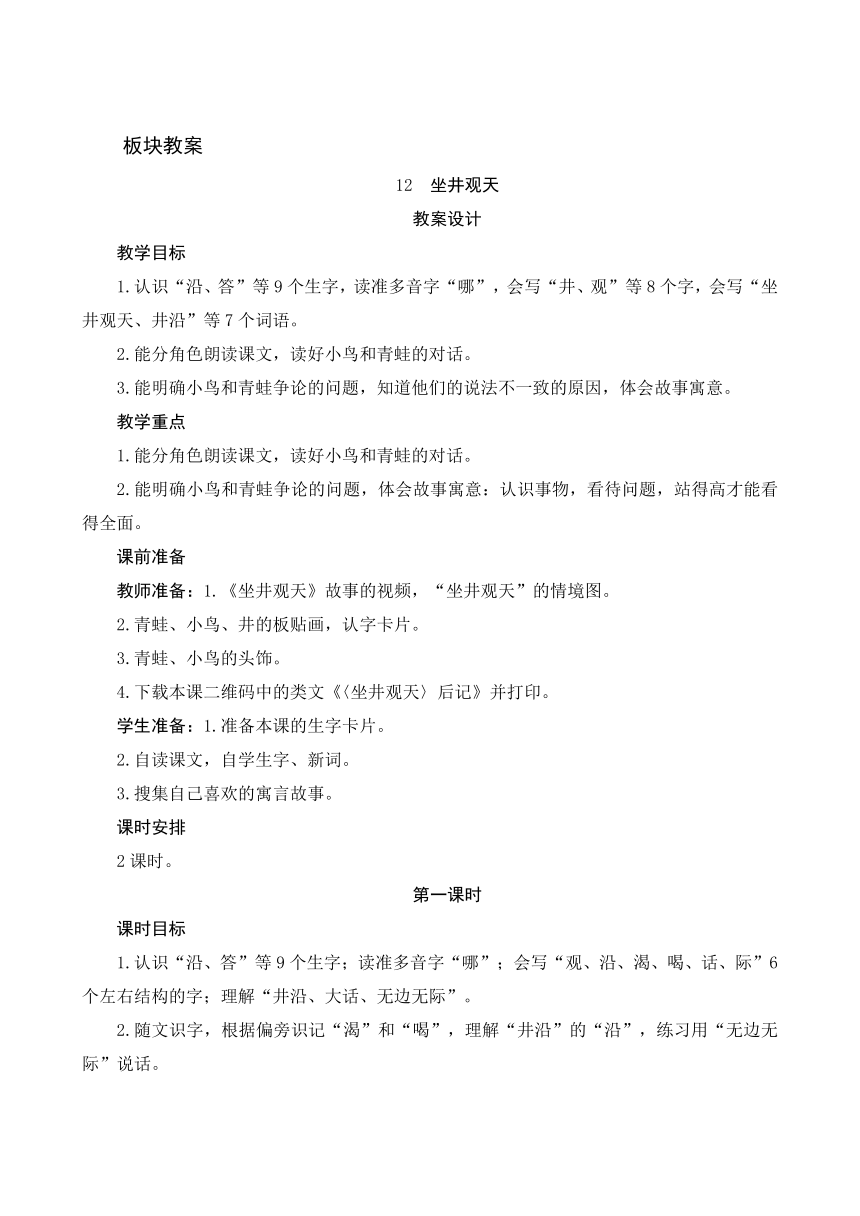 板块教案

12 坐井观天

教案设计

教学目标

1.认识“沿、答”等9个生字，读准多音字“哪”，会写“井、观”等8个字，会写“坐井观天、井沿”等7个词语。

2.能分角色朗读课文，读好小鸟和青蛙的对话。

3.能明确小鸟和青蛙争论的问题，知道他们的说法不一致的原因，体会故事寓意。

教学重点

1.能分角色朗读课文，读好小鸟和青蛙的对话。

2.能明确小鸟和青蛙争论的问题，体会故事寓意：认识事物，看待问题，站得高才能看得全面。

课前准备

教师准备：1.《坐井观天》故事的视频，“坐井观天”的情境图。

2.青蛙、小鸟、井的板贴画，认字卡片。

3.青蛙、小鸟的头饰。

4.下载本课二维码中的类文《〈坐井观天〉后记》并打印。

学生准备：1.准备本课的生字卡片。

2.自读课文，自学生字、新词。

3.搜集自己喜欢的寓言故事。

课时安排

2课时。

第一课时

课时目标

1.认识“沿、答”等9个生字；读准多音字“哪”；会写“观、沿、渴、喝、话、际”6个左右结构的字；理解“井沿、大话、无边无际”。

2.随文识字，根据偏旁识记“渴”和“喝”，理解“井沿”的“沿”，练习用“无边无际”说话。